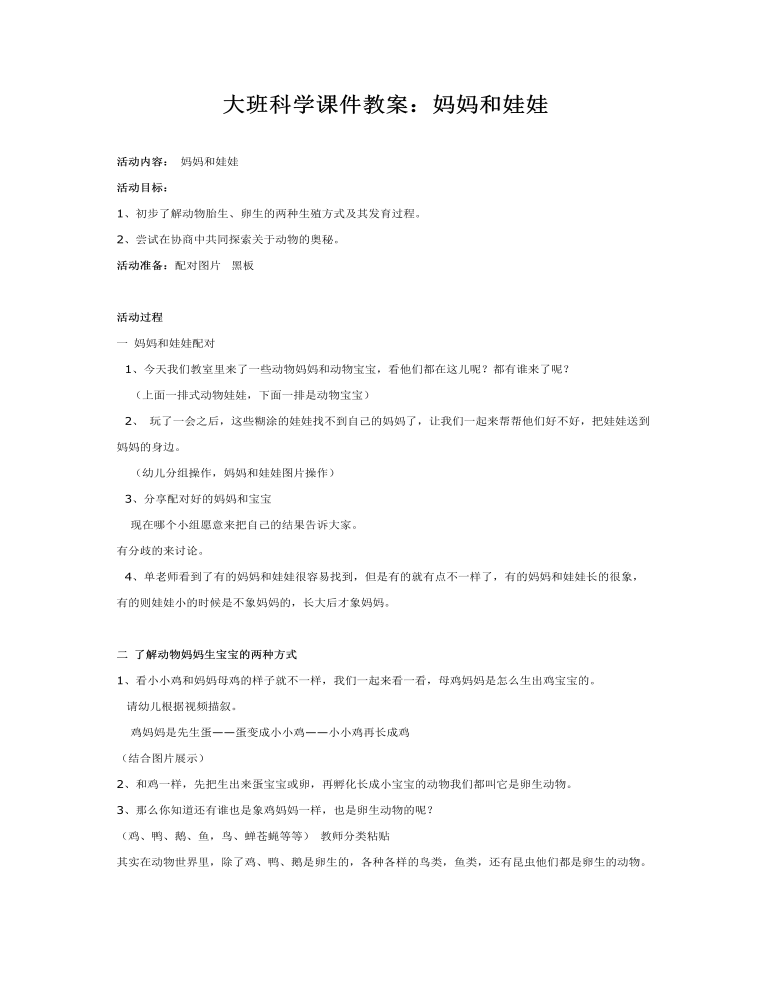 大班科学课件教案：妈妈和娃娃

活动内容： 妈妈和娃娃

活动目标：

1、初步了解动物胎生、卵生的两种生殖方式及其发育过程。

2、尝试在协商中共同探索关于动物的奥秘。

活动准备：配对图片 黑板

活动过程

一 妈妈和娃娃配对

1、今天我们教室里来了一些动物妈妈和动物宝宝，看他们都在这儿呢？都有谁来了呢？

（上面一排式动物娃娃，下面一排是动物宝宝）

2、 玩了一会之后，这些糊涂的娃娃找不到自己的妈妈了，让我们一起来帮帮他们好不好，把娃娃送到妈妈的身边。

（幼儿分组操作，妈妈和娃娃图片操作）

3、分享配对好的妈妈和宝宝

现在哪个小组愿意来把自己的结果告诉大家。

有分歧的来讨论。

4、单老师看到了有的妈妈和娃娃很容易找到，但是有的就有点不一样了，有的妈妈和娃娃长的很象，有的则娃娃小的时候是不象妈妈的，长大后才象妈妈。

二 了解动物妈妈生宝宝的两种方式

1、看小小鸡和妈妈母鸡的样子就不一样，我们一起来看一看，母鸡妈妈是怎么生出鸡宝宝的。

请幼儿根据视频描叙。

鸡妈妈是先生蛋——蛋变成小小鸡——小小鸡再长成鸡

（结合图片展示）

2、和鸡一样，先把生出来蛋宝宝或卵，再孵化长成小宝宝的动物我们都叫它是卵生动物。

3、那么你知道还有谁也是象鸡妈妈一样，也是卵生动物的呢？

（鸡、鸭、鹅、鱼，鸟、蝉苍蝇等等） 教师分类粘贴

其实在动物世界里，除了鸡、鸭、鹅是卵生的，各种各样的鸟类，鱼类，还有昆虫他们都是卵生的动物。